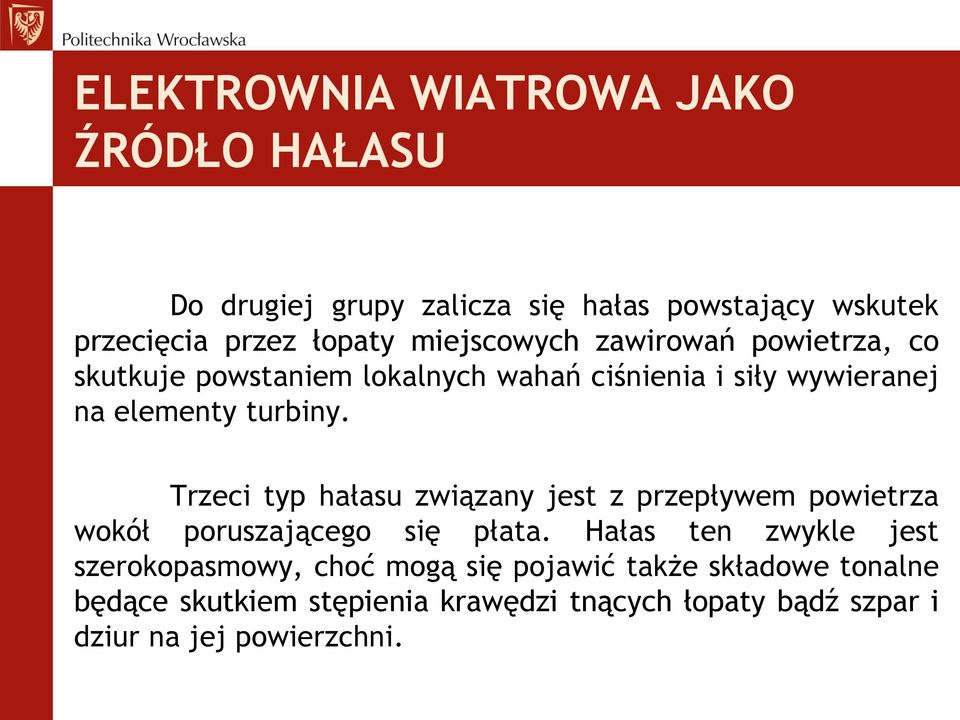 Politechnika Wrocławska

ELEKTROWNIA WIATROWA JAKO ŹRÓDŁO HAŁASU

Do drugiej grupy zalicza się hałas powstający wskutek przecięcia przez łopaty miejscowych zawirowań powietrza, co skutkuje powstaniem lokalnych wahań ciśnienia i siły wywieranej na elementy turbiny.

Trzeci typ hałasu związany jest z przepływem powietrza wokół poruszającego się płata. Hałas ten zwykle jest szerokopasmowy, choć mogą się pojawić także składowe tonalne będące skutkiem stępienia krawędzi tnących łopaty bądź szpar i dziur na jej powierzchni.